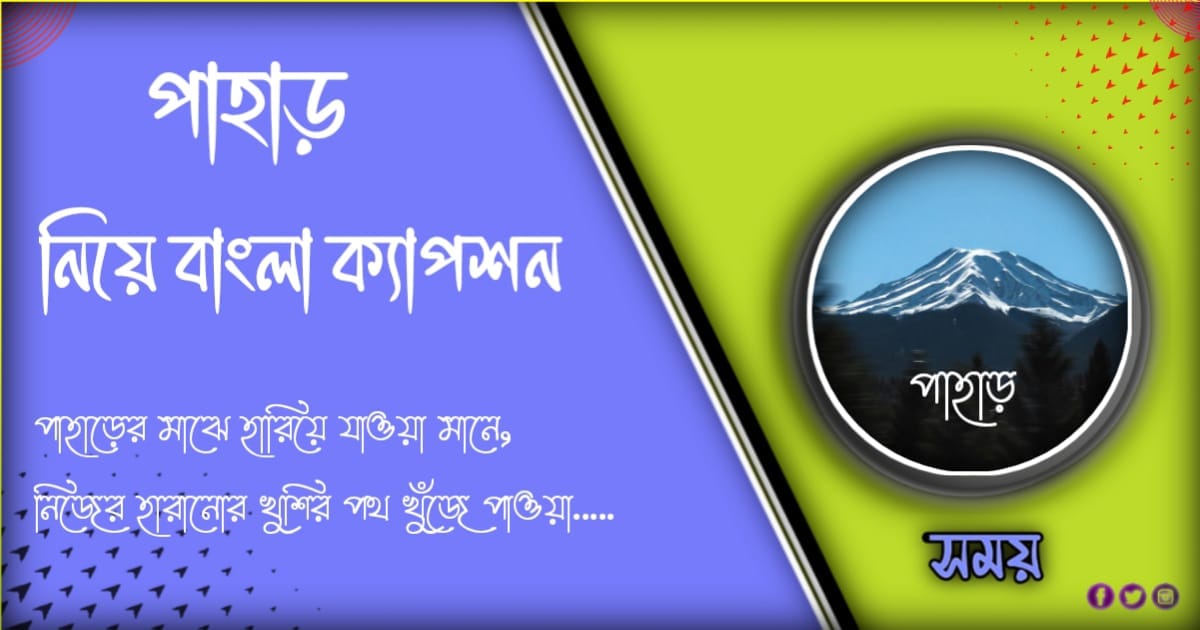 পাহাড়

নিয়ে বাংলা ক্যাপশন

পাহাড়ের মাঝে হারিয়ে যাওয়া মানে,
নিজের হারানোর খুশির পথ খুঁজে পাওয়া.....

পাহাড়

সময়